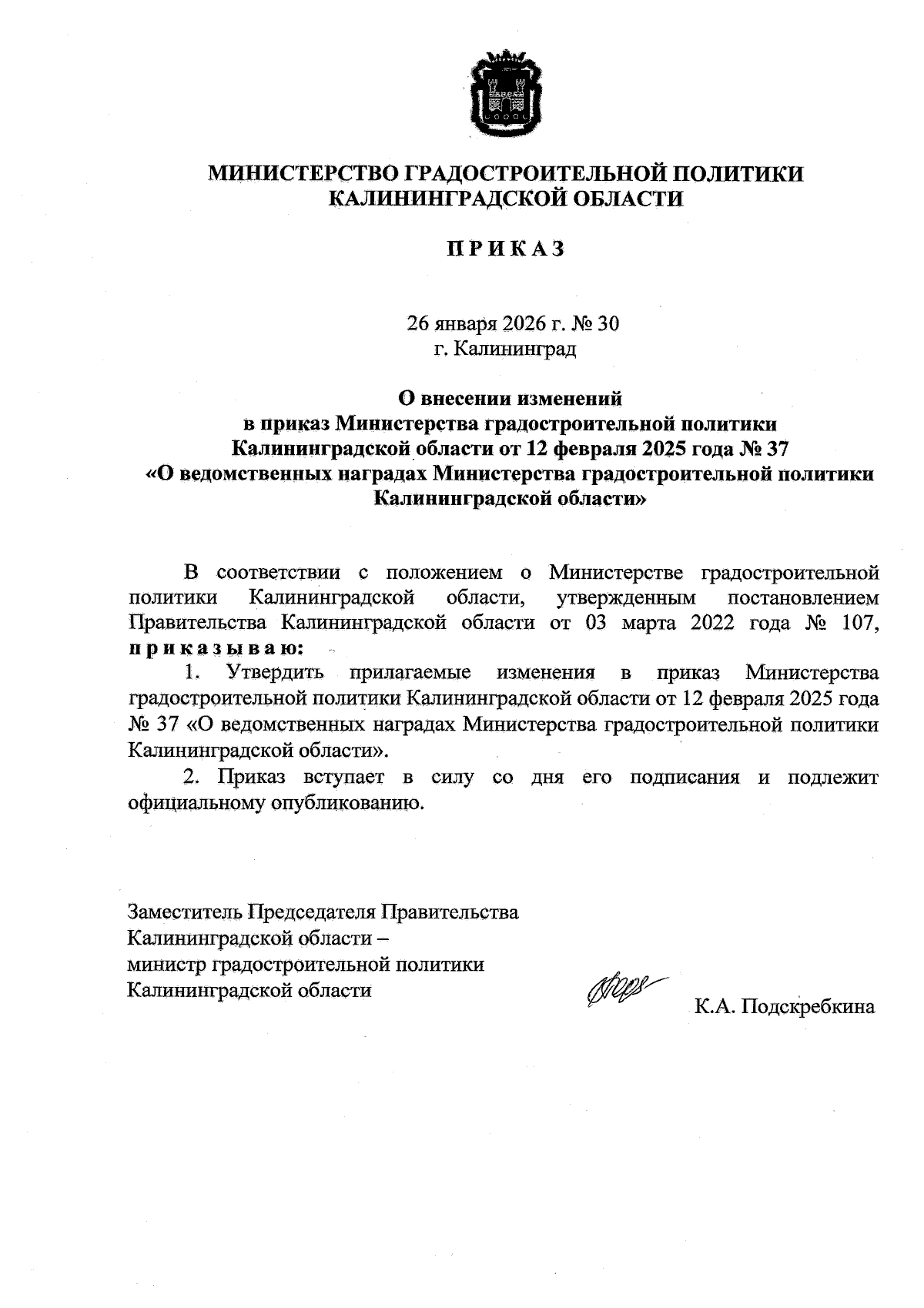 МИНИСТЕРСТВО ГРАДОСТРОИТЕЛЬНОЙ ПОЛИТИКИ КАЛИНИНГРАДСКОЙ ОБЛАСТИ

П Р И К А З

26 января 2026 г. № 30
г. Калининград

О внесении изменений
в приказ Министерства градостроительной политики Калининградской области от 12 февраля 2025 года № 37 «О ведомственных наградах Министерства градостроительной политики Калининградской области»

В соответствии с положением о Министерстве градостроительной политики Калининградской области, утвержденным постановлением Правительства Калининградской области от 03 марта 2022 года № 107, п р и к а з ы в а ю:

1. Утвердить прилагаемые изменения в приказ Министерства градостроительной политики Калининградской области от 12 февраля 2025 года № 37 «О ведомственных наградах Министерства градостроительной политики Калининградской области».

2. Приказ вступает в силу со дня его подписания и подлежит официальному опубликованию.

Заместитель Председателя Правительства
Калининградской области –
министр градостроительной политики
Калининградской области

К.А. Подскребкина